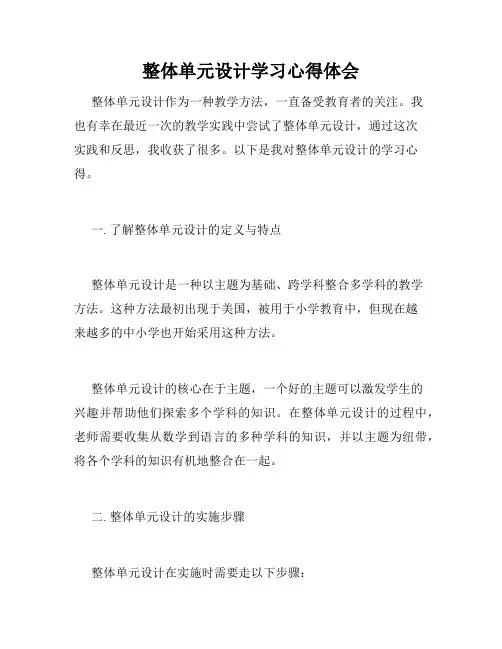 整体单元设计学习心得体会

整体单元设计作为一种教学方法，一直备受教育者的关注。我也有幸在最近一次的教学实践中尝试了整体单元设计，通过这次实践和反思，我收获了很多。以下是我对整体单元设计的学习心得。

一. 了解整体单元设计的定义与特点

整体单元设计是一种以主题为基础、跨学科整合多学科的教学方法。这种方法最初出现于美国，被用于小学教育中，但现在越来越多的中小学也开始采用这种方法。

整体单元设计的核心在于主题，一个好的主题可以激发学生的兴趣并帮助他们探索多个学科的知识。在整体单元设计的过程中，老师需要收集从数学到语言的多种学科的知识，并以主题为纽带，将各个学科的知识有机地整合在一起。

二. 整体单元设计的实施步骤

整体单元设计在实施时需要走以下步骤：